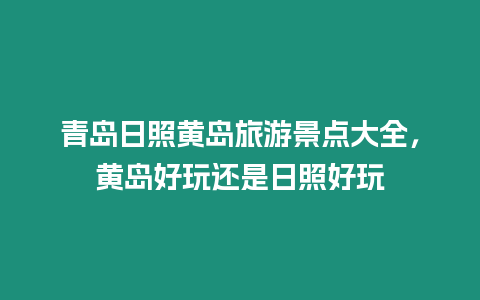 青岛日照黄岛旅游景点大全，黄岛好玩还是日照好玩